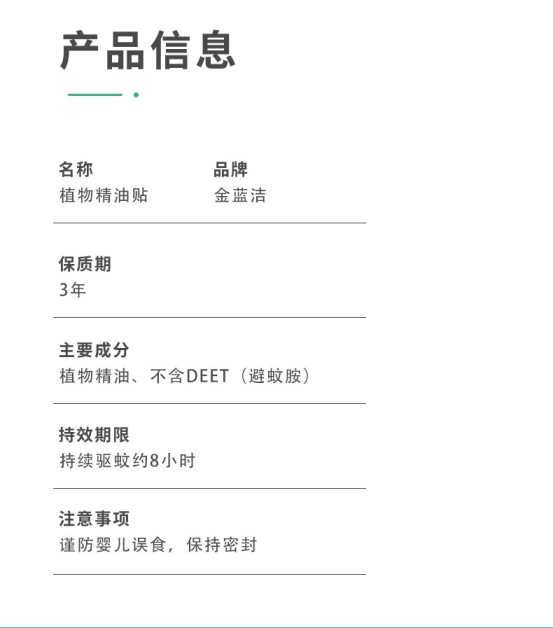 产品信息

名称
植物精油贴

品牌
金蓝洁

保质期
3年

主要成分
植物精油、不含DEET（避蚊胺）

持效期限
持续驱蚊约8小时

注意事项
谨防婴儿误食，保持密封